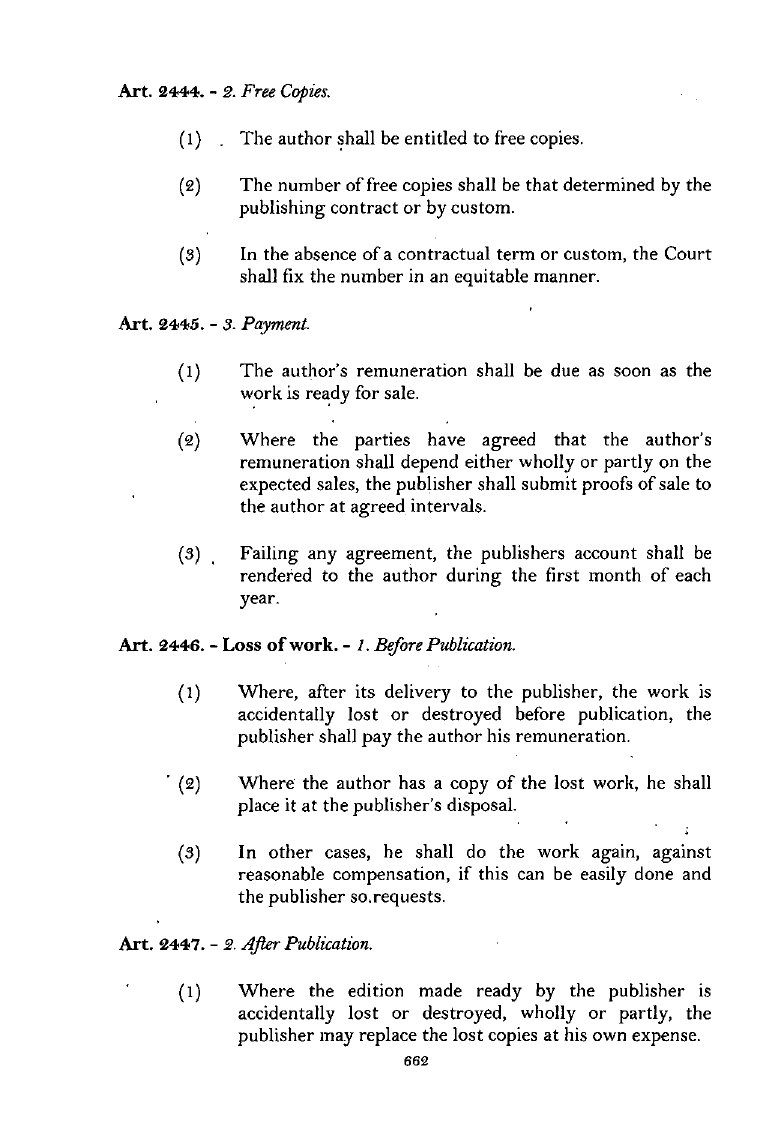 Art. 2444. - 2. Free Copies.

(1) The author shall be entitled to free copies.

(2) The number of free copies shall be that determined by the publishing contract or by custom.

(3) In the absence of a contractual term or custom, the Court shall fix the number in an equitable manner.

Art. 2445. - 3. Payment.

(1) The author's remuneration shall be due as soon as the work is ready for sale.

(2) Where the parties have agreed that the author's remuneration shall depend either wholly or partly on the expected sales, the publisher shall submit proofs of sale to the author at agreed intervals.

(3) Failing any agreement, the publishers account shall be rendered to the author during the first month of each year.

Art. 2446. - Loss of work. - 1. Before Publication.

(1) Where, after its delivery to the publisher, the work is accidentally lost or destroyed before publication, the publisher shall pay the author his remuneration.

(2) Where the author has a copy of the lost work, he shall place it at the publisher's disposal.

(3) In other cases, he shall do the work again, against reasonable compensation, if this can be easily done and the publisher so.requests.

Art. 2447. - 2. After Publication.

(1) Where the edition made ready by the publisher is accidentally lost or destroyed, wholly or partly, the publisher may replace the lost copies at his own expense.

662